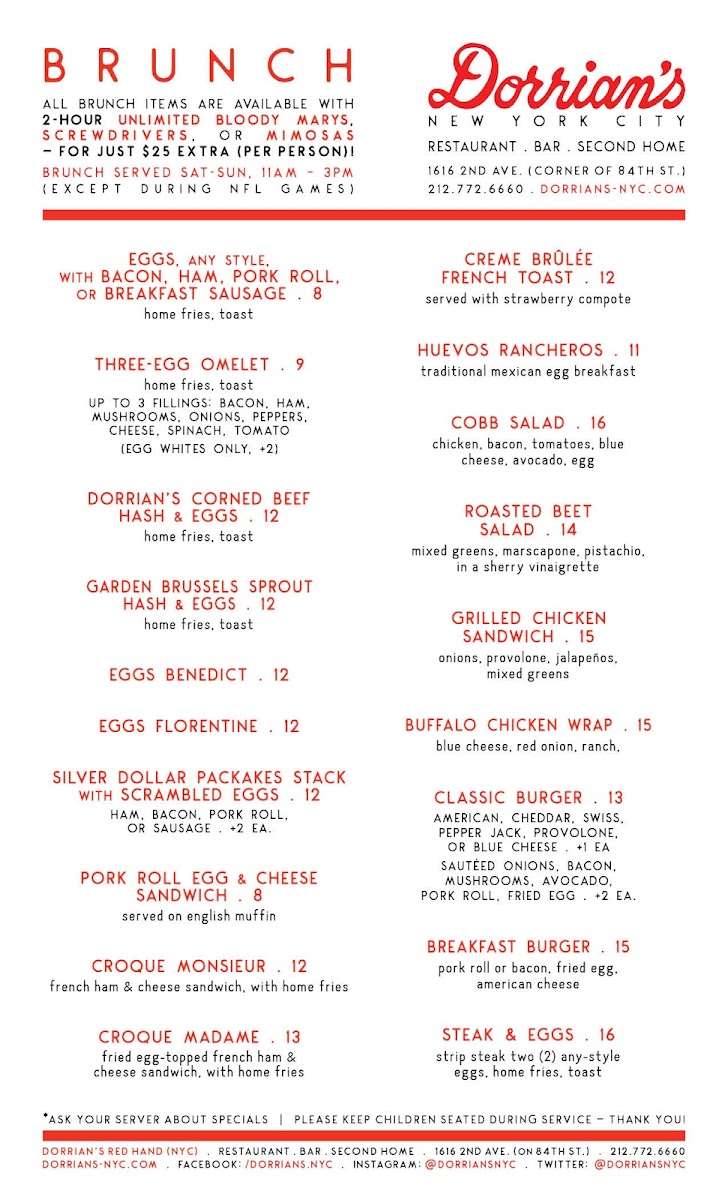 BRUNCH

ALL BRUNCH ITEMS ARE AVAILABLE WITH 2-HOUR UNLIMITED BLOODY MARYS, SCREWDRIVERS, OR MIMOSAS – FOR JUST $25 EXTRA (PER PERSON)!
BRUNCH SERVED SAT-SUN, 11AM – 3PM (EXCEPT DURING NFL GAMES)

Dorrian's
NEW YORK CITY
RESTAURANT . BAR . SECOND HOME
1616 2ND AVE. (CORNER OF 84TH ST.)
212.772.6660 . DORRIANS-NYC.COM

EGGS, ANY STYLE, WITH BACON, HAM, PORK ROLL, OR BREAKFAST SAUSAGE . 8
home fries, toast

THREE-EGG OMELET . 9
home fries, toast
UP TO 3 FILLINGS: BACON, HAM, MUSHROOMS, ONIONS, PEPPERS, CHEESE, SPINACH, TOMATO
(EGG WHITES ONLY, +2)

DORRIAN'S CORNED BEEF HASH & EGGS . 12
home fries, toast

GARDEN BRUSSELS SPROUT HASH & EGGS . 12
home fries, toast

EGGS BENEDICT . 12

EGGS FLORENTINE . 12

SILVER DOLLAR PACKAKES STACK WITH SCRAMBLED EGGS . 12
HAM, BACON, PORK ROLL, OR SAUSAGE . +2 EA.

PORK ROLL EGG & CHEESE SANDWICH . 8
served on english muffin

CROQUE MONSIEUR . 12
french ham & cheese sandwich, with home fries

CROQUE MADAME . 13
fried egg-topped french ham & cheese sandwich, with home fries

CREME BRÛLÉE FRENCH TOAST . 12
served with strawberry compote

HUEVOS RANCHEROS . 11
traditional mexican egg breakfast

COBB SALAD . 16
chicken, bacon, tomatoes, blue cheese, avocado, egg

ROASTED BEET SALAD . 14
mixed greens, marscapone, pistachio, in a sherry vinaigrette

GRILLED CHICKEN SANDWICH . 15
onions, provolone, jalapeños, mixed greens

BUFFALO CHICKEN WRAP . 15
blue cheese, red onion, ranch,

CLASSIC BURGER . 13
AMERICAN, CHEDDAR, SWISS, PEPPER JACK, PROVOLONE, OR BLUE CHEESE . +1 EA
SAUTÉED ONIONS, BACON, MUSHROOMS, AVOCADO, PORK ROLL, FRIED EGG . +2 EA.

BREAKFAST BURGER . 15
pork roll or bacon, fried egg, american cheese

STEAK & EGGS . 16
strip steak two (2) any-style eggs, home fries, toast

*ASK YOUR SERVER ABOUT SPECIALS | PLEASE KEEP CHILDREN SEATED DURING SERVICE – THANK YOU!

DORRIAN'S RED HAND (NYC) . RESTAURANT . BAR . SECOND HOME . 1616 2ND AVE. (ON 84TH ST.) . 212.772.6660
DORRIANS-NYC.COM . FACEBOOK: /DORRIANS.NYC . INSTAGRAM: @DORRIANSNYC . TWITTER: @DORRIANSNYC